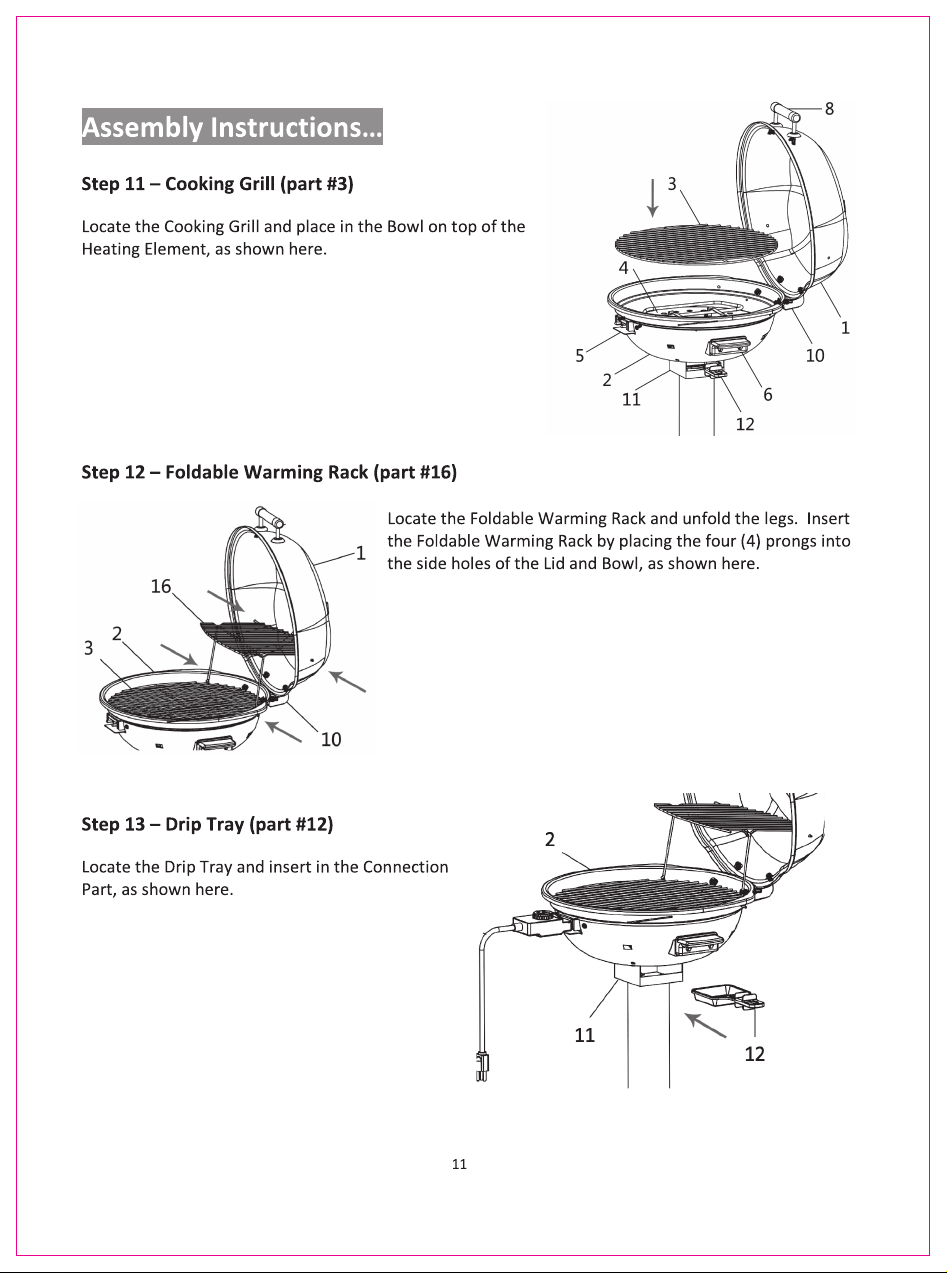 Assembly Instructions…

Step 11 – Cooking Grill (part #3)

Locate the Cooking Grill and place in the Bowl on top of the Heating Element, as shown here.

8
3
4
1
5
10
2
6
11
12

Step 12 – Foldable Warming Rack (part #16)

1
16
2
3
10

Locate the Foldable Warming Rack and unfold the legs. Insert the Foldable Warming Rack by placing the four (4) prongs into the side holes of the Lid and Bowl, as shown here.

Step 13 – Drip Tray (part #12)

Locate the Drip Tray and insert in the Connection Part, as shown here.

2
11
12

11